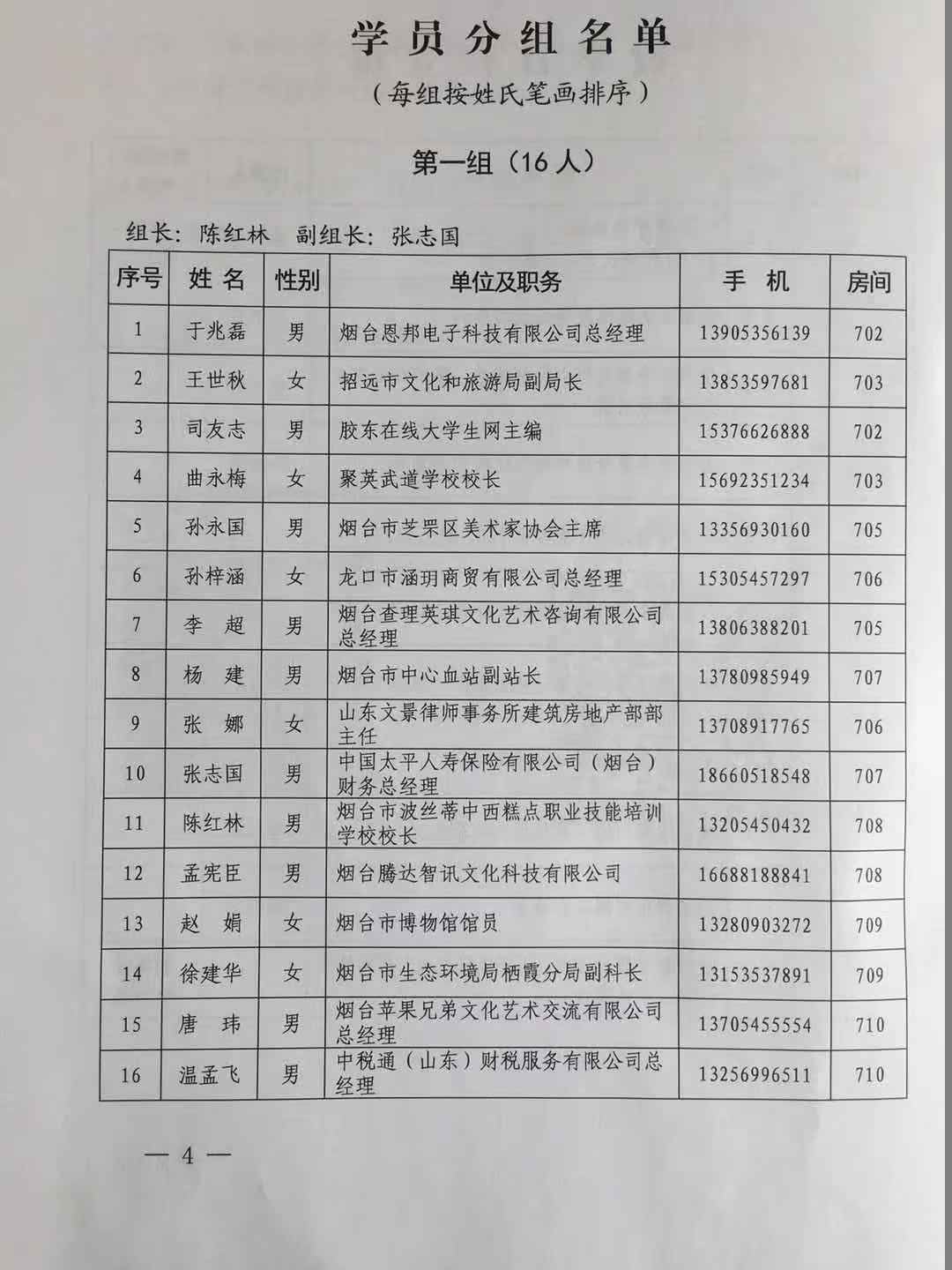 学员分组名单

（每组按姓氏笔画排序）

第一组（16人）

组长：陈红林　副组长：张志国

| 序号 | 姓名 | 性别 | 单位及职务 | 手机 | 房间 |
|---|---|---|---|---|---|
| 1 | 于兆磊 | 男 | 烟台恩邦电子科技有限公司总经理 | 13905356139 | 702 |
| 2 | 王世秋 | 女 | 招远市文化和旅游局副局长 | 13853597681 | 703 |
| 3 | 司友志 | 男 | 胶东在线大学生网主编 | 15376626888 | 702 |
| 4 | 曲永梅 | 女 | 聚英武道学校校长 | 15692351234 | 703 |
| 5 | 孙永国 | 男 | 烟台市芝罘区美术家协会主席 | 13356930160 | 705 |
| 6 | 孙梓涵 | 女 | 龙口市涵玥商贸有限公司总经理 | 15305457297 | 706 |
| 7 | 李　超 | 男 | 烟台查理英琪文化艺术咨询有限公司总经理 | 13806388201 | 705 |
| 8 | 杨　建 | 男 | 烟台市中心血站副站长 | 13780985949 | 707 |
| 9 | 张　娜 | 女 | 山东文景律师事务所建筑房地产部部主任 | 13708917765 | 706 |
| 10 | 张志国 | 男 | 中国太平人寿保险有限公司（烟台）财务总经理 | 18660518548 | 707 |
| 11 | 陈红林 | 男 | 烟台市波丝蒂中西糕点职业技能培训学校校长 | 13205450432 | 708 |
| 12 | 孟宪臣 | 男 | 烟台腾达智讯文化科技有限公司 | 16688188841 | 708 |
| 13 | 赵　娟 | 女 | 烟台市博物馆馆员 | 13280903272 | 709 |
| 14 | 徐建华 | 女 | 烟台市生态环境局栖霞分局副科长 | 13153537891 | 709 |
| 15 | 唐　玮 | 男 | 烟台苹果兄弟文化艺术交流有限公司总经理 | 13705455554 | 710 |
| 16 | 温孟飞 | 男 | 中税通（山东）财税服务有限公司总经理 | 13256996511 | 710 |

— 4 —